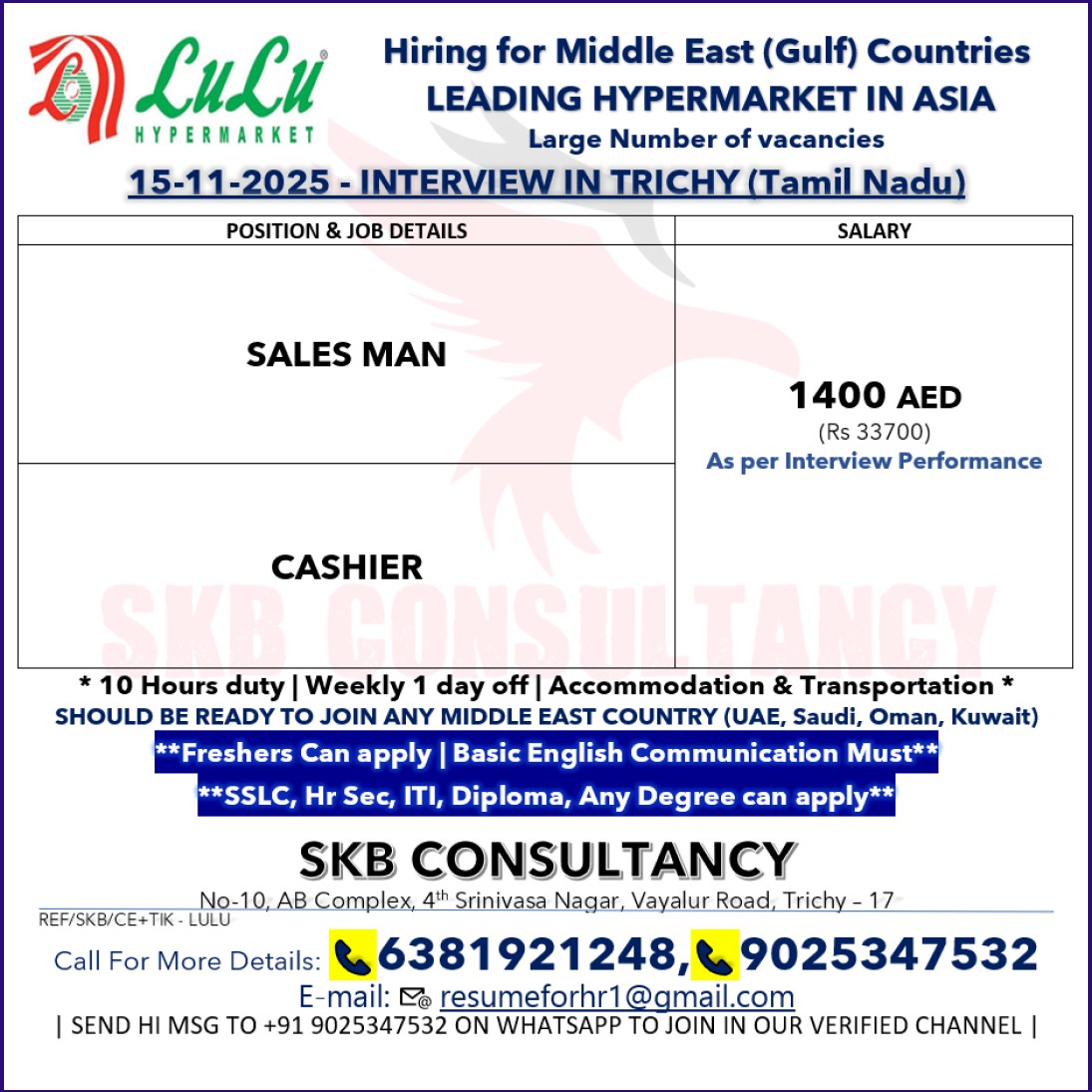 LuLu
HYPERMARKET

Hiring for Middle East (Gulf) Countries
LEADING HYPERMARKET IN ASIA
Large Number of vacancies

15-11-2025 - INTERVIEW IN TRICHY (Tamil Nadu)

| POSITION & JOB DETAILS | SALARY |
|---|---|
| SALES MAN | 1400 AED (Rs 33700) As per Interview Performance |
| CASHIER | |

* 10 Hours duty | Weekly 1 day off | Accommodation & Transportation *
SHOULD BE READY TO JOIN ANY MIDDLE EAST COUNTRY (UAE, Saudi, Oman, Kuwait)
**Freshers Can apply | Basic English Communication Must**
**SSLC, Hr Sec, ITI, Diploma, Any Degree can apply**

SKB CONSULTANCY
No-10, AB Complex, 4th Srinivasa Nagar, Vayalur Road, Trichy – 17
REF/SKB/CE+TIK - LULU

Call For More Details: 6381921248, 9025347532
E-mail: resumeforhr1@gmail.com
| SEND HI MSG TO +91 9025347532 ON WHATSAPP TO JOIN IN OUR VERIFIED CHANNEL |

SKB CONSULTANCY